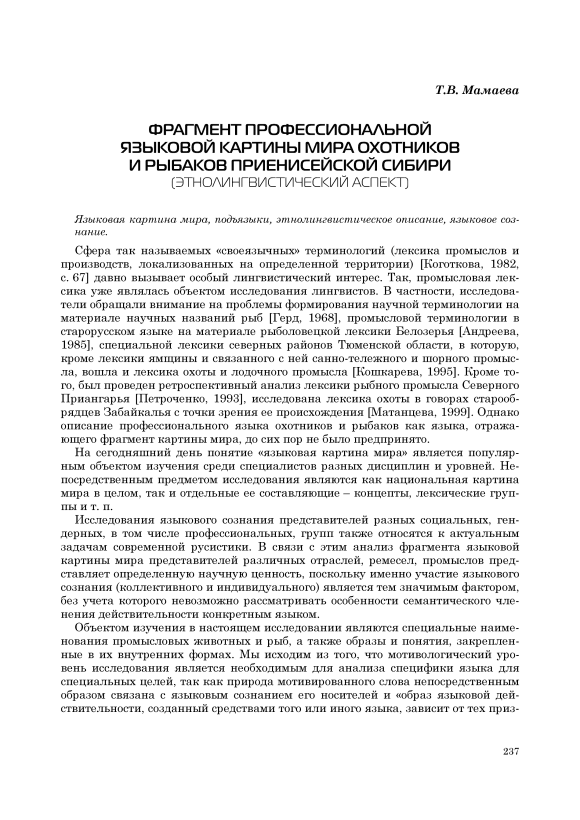 Т.В. Мамаева

ФРАГМЕНТ ПРОФЕССИОНАЛЬНОЙ ЯЗЫКОВОЙ КАРТИНЫ МИРА ОХОТНИКОВ И РЫБАКОВ ПРИЕНИСЕЙСКОЙ СИБИРИ
(ЭТНОЛИНГВИСТИЧЕСКИЙ АСПЕКТ)

Языковая картина мира, подъязыки, этнолингвистическое описание, языковое сознание.

Сфера так называемых «своеязычных» терминологий (лексика промыслов и производств, локализованных на определенной территории) [Коготкова, 1982, с. 67] давно вызывает особый лингвистический интерес. Так, промысловая лексика уже являлась объектом исследования лингвистов. В частности, исследователи обращали внимание на проблемы формирования научной терминологии на материале научных названий рыб [Герд, 1968], промысловой терминологии в старорусском языке на материале рыболовецкой лексики Белозерья [Андреева, 1985], специальной лексики северных районов Тюменской области, в которую, кроме лексики ямщины и связанного с ней санно-тележного и шорного промысла, вошла и лексика охоты и лодочного промысла [Кошкарева, 1995]. Кроме того, был проведен ретроспективный анализ лексики рыбного промысла Северного Приангарья [Петроченко, 1993], исследована лексика охоты в говорах старообрядцев Забайкалья с точки зрения ее происхождения [Матанцева, 1999]. Однако описание профессионального языка охотников и рыбаков как языка, отражающего фрагмент картины мира, до сих пор не было предпринято.

На сегодняшний день понятие «языковая картина мира» является популярным объектом изучения среди специалистов разных дисциплин и уровней. Непосредственным предметом исследования являются как национальная картина мира в целом, так и отдельные ее составляющие – концепты, лексические группы и т. п.

Исследования языкового сознания представителей разных социальных, гендерных, в том числе профессиональных, групп также относятся к актуальным задачам современной русистики. В связи с этим анализ фрагмента языковой картины мира представителей различных отраслей, ремесел, промыслов представляет определенную научную ценность, поскольку именно участие языкового сознания (коллективного и индивидуального) является тем значимым фактором, без учета которого невозможно рассматривать особенности семантического членения действительности конкретным языком.

Объектом изучения в настоящем исследовании являются специальные наименования промысловых животных и рыб, а также образы и понятия, закрепленные в их внутренних формах. Мы исходим из того, что мотивологический уровень исследования является необходимым для анализа специфики языка для специальных целей, так как природа мотивированного слова непосредственным образом связана с языковым сознанием его носителей и «образ языковой действительности, созданный средствами того или иного языка, зависит от тех приз-

237